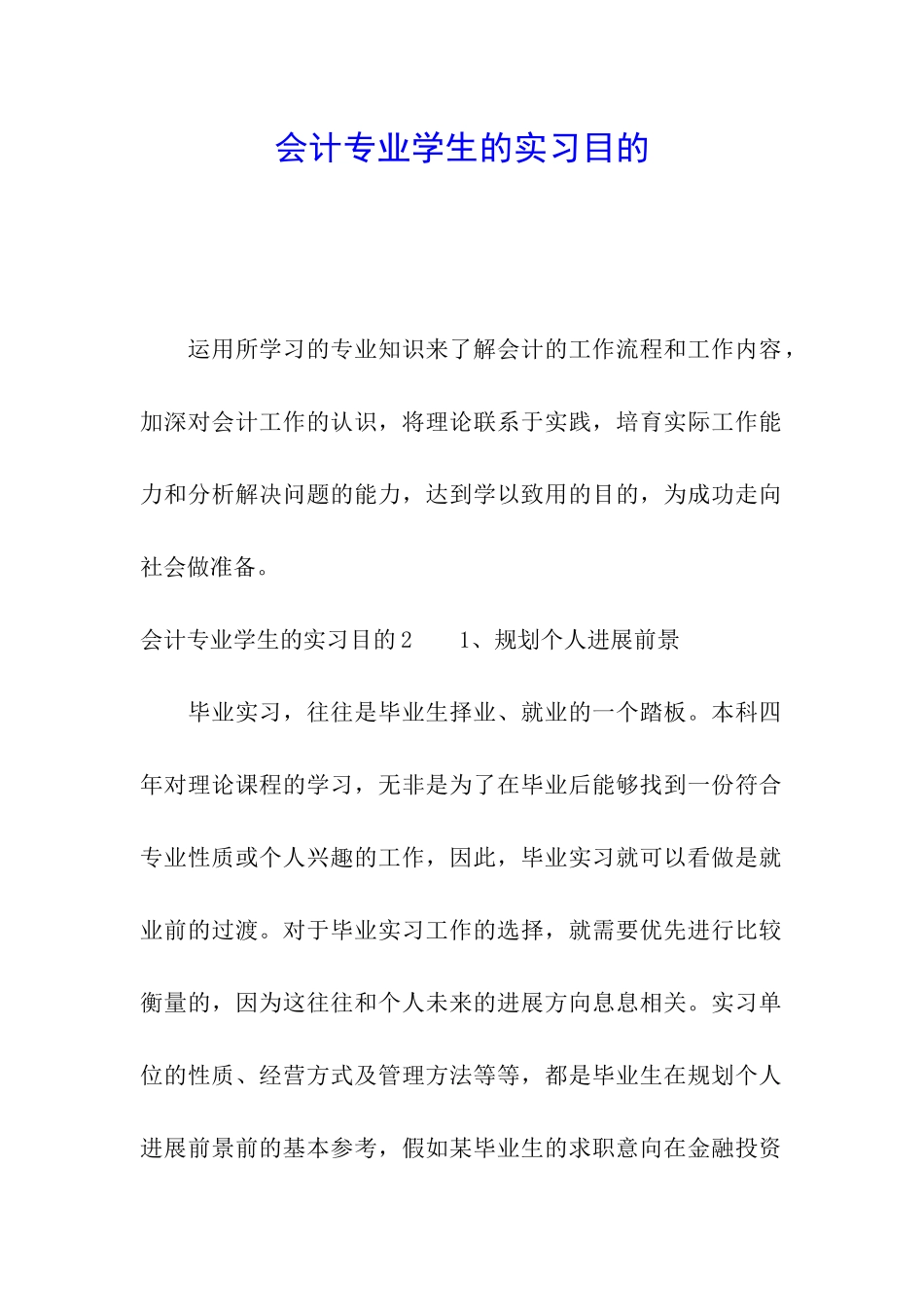 会计专业学生的实习目的

运用所学习的专业知识来了解会计的工作流程和工作内容，加深对会计工作的认识，将理论联系于实践，培育实际工作能力和分析解决问题的能力，达到学以致用的目的，为成功走向社会做准备。

会计专业学生的实习目的2　　1、规划个人进展前景

毕业实习，往往是毕业生择业、就业的一个踏板。本科四年对理论课程的学习，无非是为了在毕业后能够找到一份符合专业性质或个人兴趣的工作，因此，毕业实习就可以看做是就业前的过渡。对于毕业实习工作的选择，就需要优先进行比较衡量的，因为这往往和个人未来的进展方向息息相关。实习单位的性质、经营方式及管理方法等等，都是毕业生在规划个人进展前景前的基本参考，假如某毕业生的求职意向在金融投资